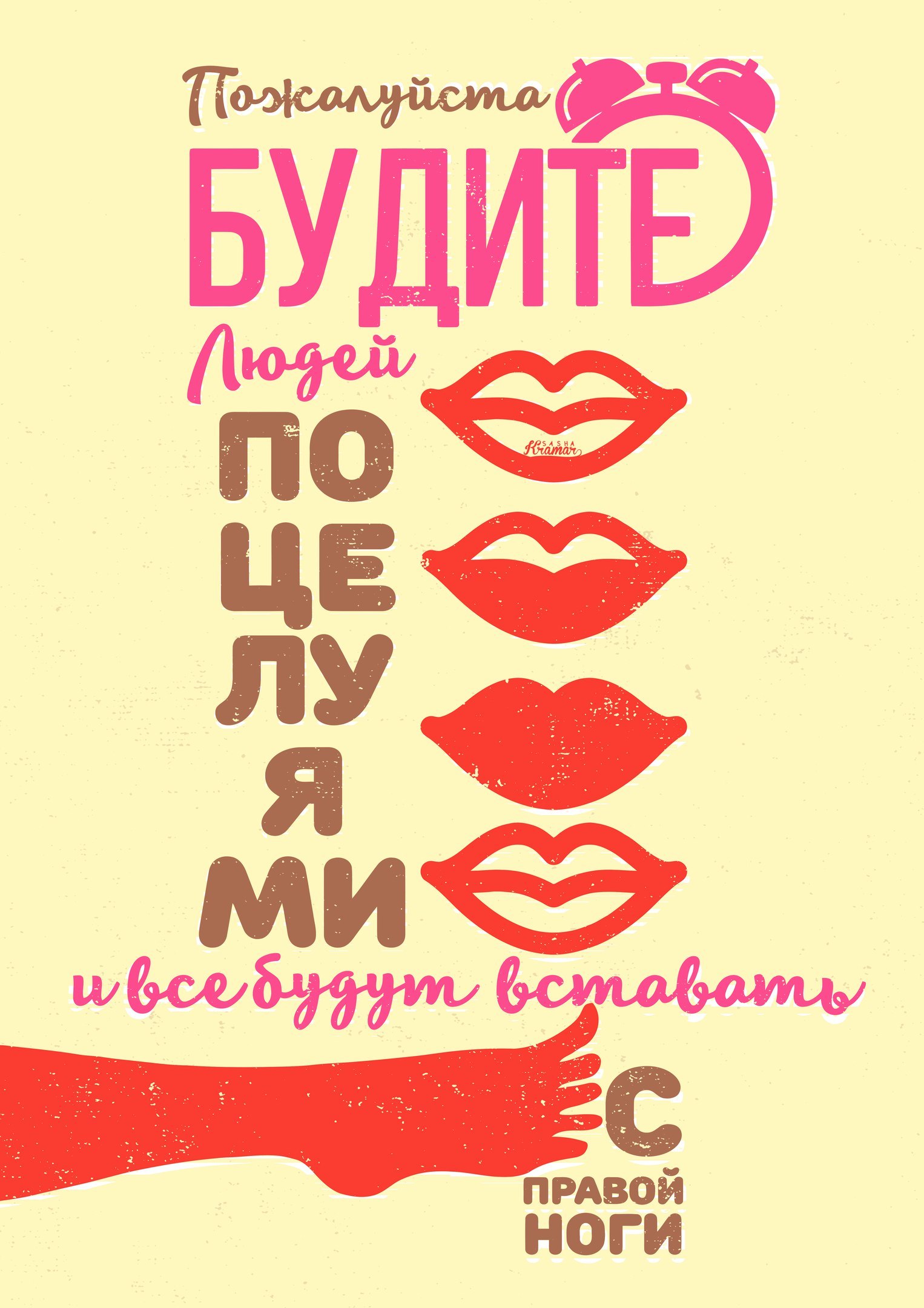 Пожалуйста
БУДИТЕ
Людей
ПО
ЦЕ
ЛУ
Я
МИ
SASHA Kramar
и все будут вставать
С
ПРАВОЙ
НОГИ